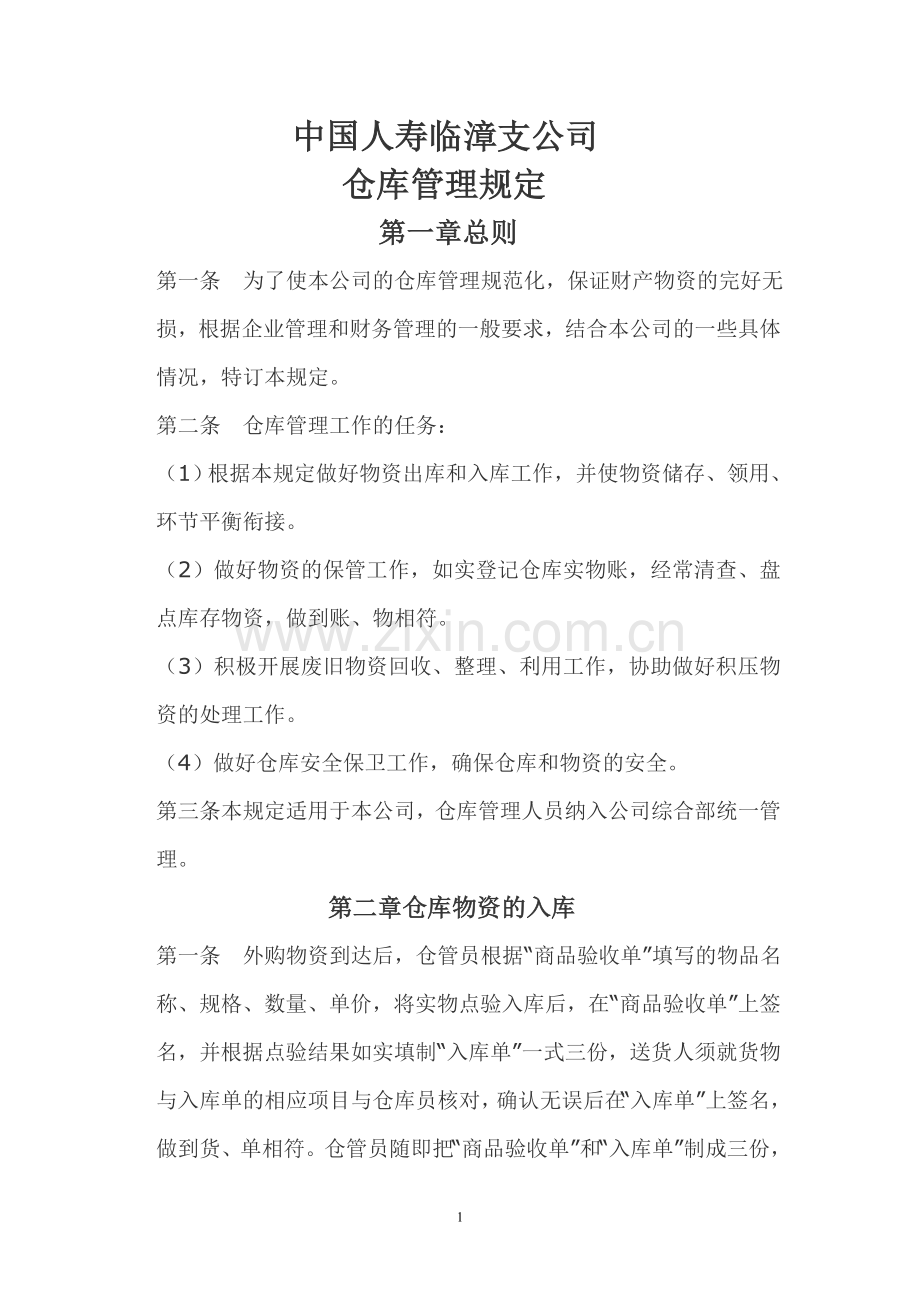 中国人寿临漳支公司
仓库管理规定
第一章总则

第一条　为了使本公司的仓库管理规范化，保证财产物资的完好无损，根据企业管理和财务管理的一般要求，结合本公司的一些具体情况，特订本规定。

第二条　仓库管理工作的任务：

（1）根据本规定做好物资出库和入库工作，并使物资储存、领用、环节平衡衔接。

（2）做好物资的保管工作，如实登记仓库实物账，经常清查、盘点库存物资，做到账、物相符。

www.zixin.com.cn

（3）积极开展废旧物资回收、整理、利用工作，协助做好积压物资的处理工作。

（4）做好仓库安全保卫工作，确保仓库和物资的安全。

第三条本规定适用于本公司，仓库管理人员纳入公司综合部统一管理。

第二章仓库物资的入库

第一条　外购物资到达后，仓管员根据“商品验收单”填写的物品名称、规格、数量、单价，将实物点验入库后，在“商品验收单”上签名，并根据点验结果如实填制“入库单”一式三份，送货人须就货物与入库单的相应项目与仓库员核对，确认无误后在“入库单”上签名，做到货、单相符。仓管员随即把“商品验收单”和“入库单”制成三份，

1